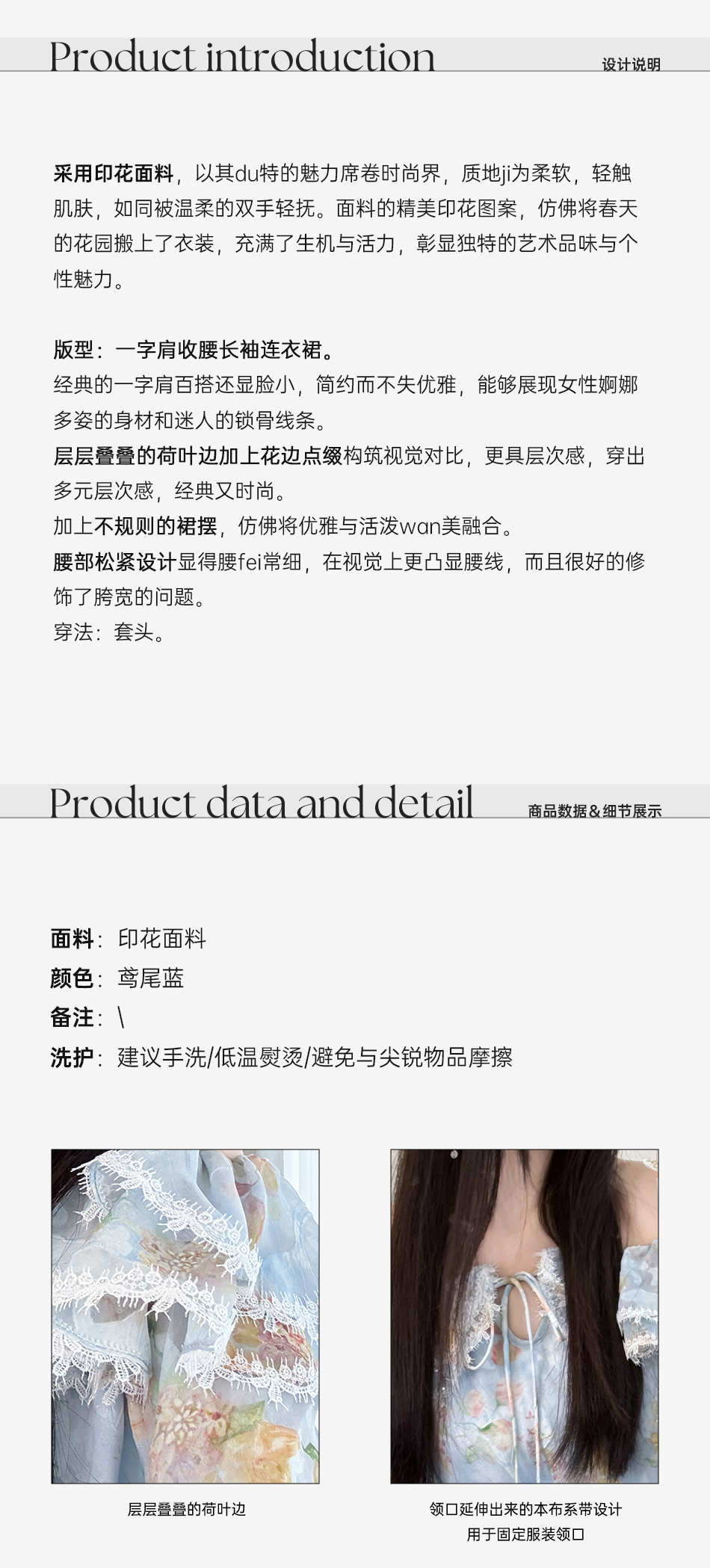 Product introduction

设计说明

采用印花面料，以其du特的魅力席卷时尚界，质地ji为柔软，轻触肌肤，如同被温柔的双手轻抚。面料的精美印花图案，仿佛将春天的花园搬上了衣装，充满了生机与活力，彰显独特的艺术品味与个性魅力。

版型：一字肩收腰长袖连衣裙。
经典的一字肩百搭还显脸小，简约而不失优雅，能够展现女性婀娜多姿的身材和迷人的锁骨线条。
层层叠叠的荷叶边加上花边点缀构筑视觉对比，更具层次感，穿出多元层次感，经典又时尚。
加上不规则的裙摆，仿佛将优雅与活泼wan美融合。
腰部松紧设计显得腰fei常细，在视觉上更凸显腰线，而且很好的修饰了胯宽的问题。
穿法：套头。

Product data and detail

商品数据&细节展示

面料：印花面料
颜色：鸢尾蓝
备注：\
洗护：建议手洗/低温熨烫/避免与尖锐物品摩擦

层层叠叠的荷叶边

领口延伸出来的本布系带设计
用于固定服装领口